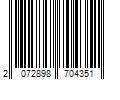 2 072898 704351